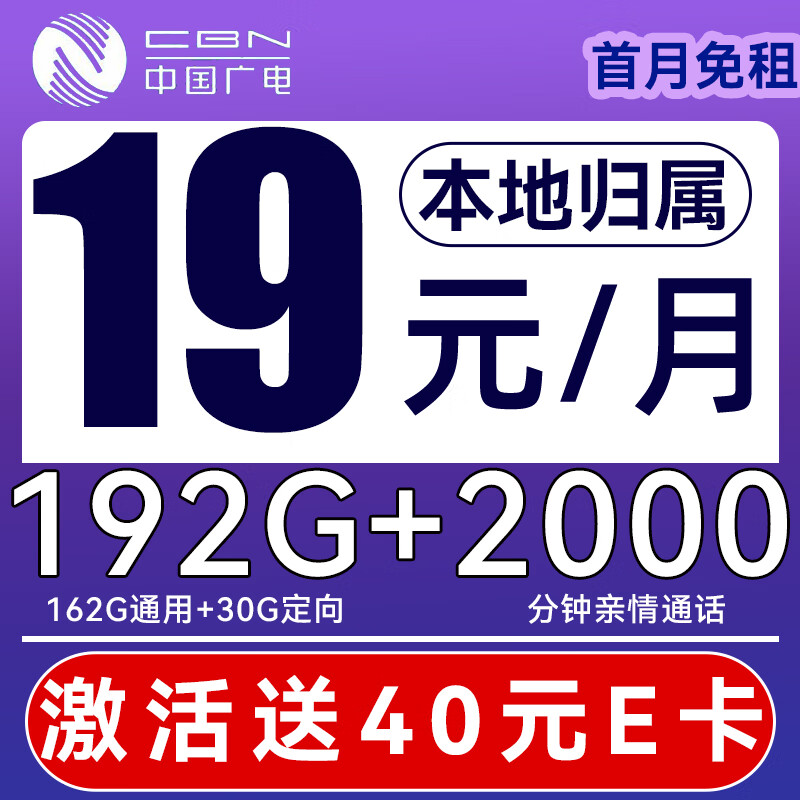 CBN
中国广电

首月免租

19

本地归属

元/月

192G+2000

162G通用+30G定向

分钟亲情通话

激活送40元E卡